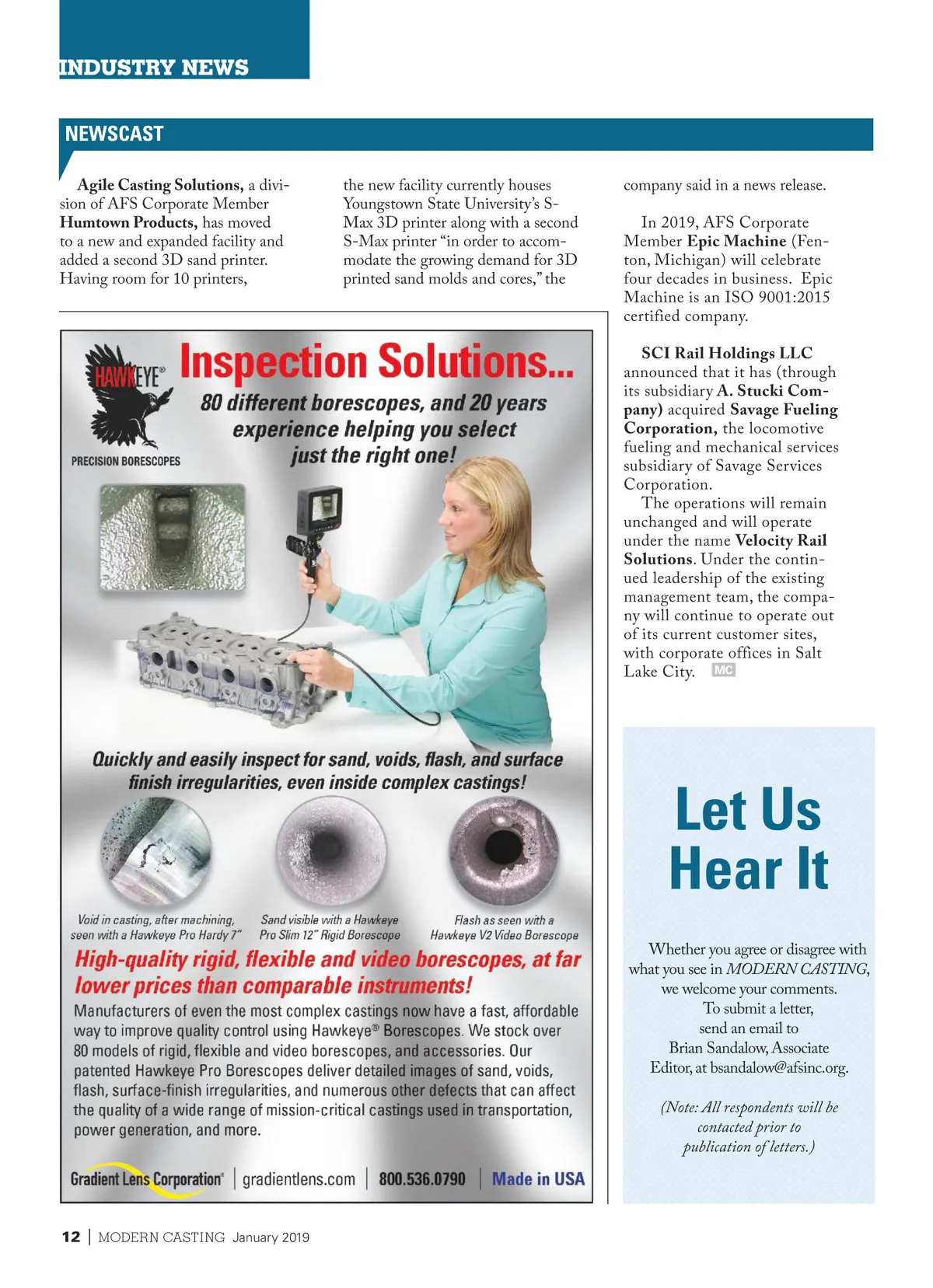 INDUSTRY NEWS

NEWSCAST

Agile Casting Solutions, a division of AFS Corporate Member Humtown Products, has moved to a new and expanded facility and added a second 3D sand printer. Having room for 10 printers, the new facility currently houses Youngstown State University's S-Max 3D printer along with a second S-Max printer "in order to accommodate the growing demand for 3D printed sand molds and cores," the company said in a news release.

In 2019, AFS Corporate Member Epic Machine (Fenton, Michigan) will celebrate four decades in business. Epic Machine is an ISO 9001:2015 certified company.

SCI Rail Holdings LLC announced that it has (through its subsidiary A. Stucki Company) acquired Savage Fueling Corporation, the locomotive fueling and mechanical services subsidiary of Savage Services Corporation.

The operations will remain unchanged and will operate under the name Velocity Rail Solutions. Under the continued leadership of the existing management team, the company will continue to operate out of its current customer sites, with corporate offices in Salt Lake City. MC

HAWKEYE®
PRECISION BORESCOPES

Inspection Solutions...

80 different borescopes, and 20 years experience helping you select just the right one!

Quickly and easily inspect for sand, voids, flash, and surface finish irregularities, even inside complex castings!

Void in casting, after machining, seen with a Hawkeye Pro Hardy 7"

Sand visible with a Hawkeye Pro Slim 12" Rigid Borescope

Flash as seen with a Hawkeye V2 Video Borescope

High-quality rigid, flexible and video borescopes, at far lower prices than comparable instruments!

Manufacturers of even the most complex castings now have a fast, affordable way to improve quality control using Hawkeye® Borescopes. We stock over 80 models of rigid, flexible and video borescopes, and accessories. Our patented Hawkeye Pro Borescopes deliver detailed images of sand, voids, flash, surface-finish irregularities, and numerous other defects that can affect the quality of a wide range of mission-critical castings used in transportation, power generation, and more.

Gradient Lens Corporation® | gradientlens.com | 800.536.0790 | Made in USA

Let Us Hear It

Whether you agree or disagree with what you see in MODERN CASTING, we welcome your comments. To submit a letter, send an email to Brian Sandalow, Associate Editor, at bsandalow@afsinc.org.

(Note: All respondents will be contacted prior to publication of letters.)

12 | MODERN CASTING January 2019